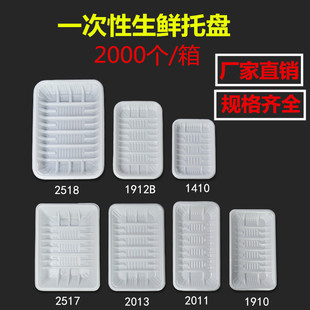 一次性生鲜托盘
2000个/箱

厂家直销

规格齐全

2518
1912B
1410

2517
2013
2011
1910